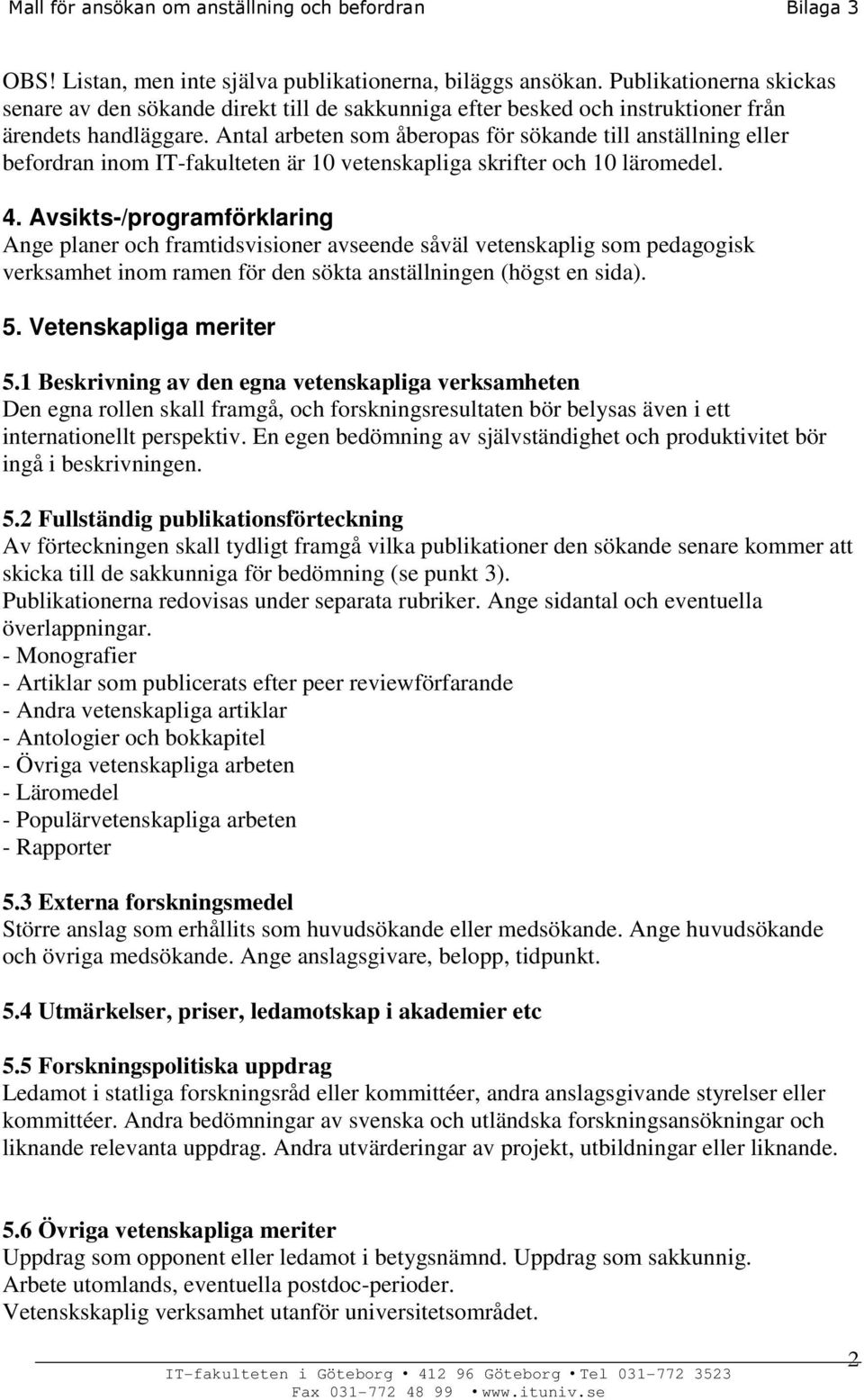 Mall för ansökan om anställning och befordran Bilaga 3

OBS! Listan, men inte själva publikationerna, biläggs ansökan. Publikationerna skickas senare av den sökande direkt till de sakkunniga efter besked och instruktioner från ärendets handläggare. Antal arbeten som åberopas för sökande till anställning eller befordran inom IT-fakulteten är 10 vetenskapliga skrifter och 10 läromedel.

4. Avsikts-/programförklaring
Ange planer och framtidsvisioner avseende såväl vetenskaplig som pedagogisk verksamhet inom ramen för den sökta anställningen (högst en sida).

5. Vetenskapliga meriter

5.1 Beskrivning av den egna vetenskapliga verksamheten
Den egna rollen skall framgå, och forskningsresultaten bör belysas även i ett internationellt perspektiv. En egen bedömning av självständighet och produktivitet bör ingå i beskrivningen.

5.2 Fullständig publikationsförteckning
Av förteckningen skall tydligt framgå vilka publikationer den sökande senare kommer att skicka till de sakkunniga för bedömning (se punkt 3).
Publikationerna redovisas under separata rubriker. Ange sidantal och eventuella överlappningar.
- Monografier
- Artiklar som publicerats efter peer reviewförfarande
- Andra vetenskapliga artiklar
- Antologier och bokkapitel
- Övriga vetenskapliga arbeten
- Läromedel
- Populärvetenskapliga arbeten
- Rapporter

5.3 Externa forskningsmedel
Större anslag som erhållits som huvudsökande eller medsökande. Ange huvudsökande och övriga medsökande. Ange anslagsgivare, belopp, tidpunkt.

5.4 Utmärkelser, priser, ledamotskap i akademier etc

5.5 Forskningspolitiska uppdrag
Ledamot i statliga forskningsråd eller kommittéer, andra anslagsgivande styrelser eller kommittéer. Andra bedömningar av svenska och utländska forskningsansökningar och liknande relevanta uppdrag. Andra utvärderingar av projekt, utbildningar eller liknande.

5.6 Övriga vetenskapliga meriter
Uppdrag som opponent eller ledamot i betygsnämnd. Uppdrag som sakkunnig.
Arbete utomlands, eventuella postdoc-perioder.
Vetenskskaplig verksamhet utanför universitetsområdet.

2
IT-fakulteten i Göteborg • 412 96 Göteborg • Tel 031-772 3523
Fax 031-772 48 99 • www.ituniv.se